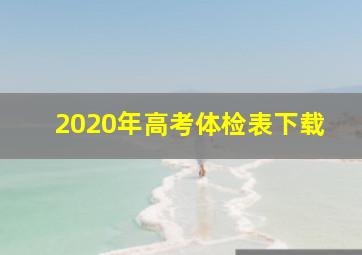 2020年高考体检表下载